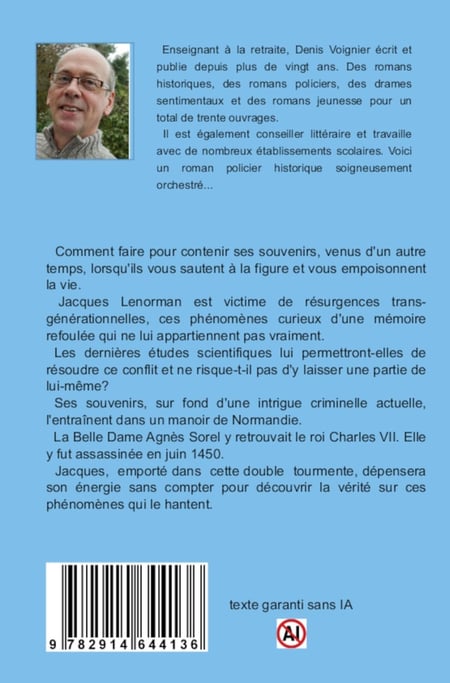 Enseignant à la retraite, Denis Voignier écrit et publie depuis plus de vingt ans. Des romans historiques, des romans policiers, des drames sentimentaux et des romans jeunesse pour un total de trente ouvrages.

Il est également conseiller littéraire et travaille avec de nombreux établissements scolaires. Voici un roman policier historique soigneusement orchestré...

Comment faire pour contenir ses souvenirs, venus d'un autre temps, lorsqu'ils vous sautent à la figure et vous empoisonnent la vie.

Jacques Lenorman est victime de résurgences transgénérationnelles, ces phénomènes curieux d'une mémoire refoulée qui ne lui appartiennent pas vraiment.

Les dernières études scientifiques lui permettront-elles de résoudre ce conflit et ne risque-t-il pas d'y laisser une partie de lui-même?

Ses souvenirs, sur fond d'une intrigue criminelle actuelle, l'entraînent dans un manoir de Normandie.

La Belle Dame Agnès Sorel y retrouvait le roi Charles VII. Elle y fut assassinée en juin 1450.

Jacques, emporté dans cette double tourmente, dépensera son énergie sans compter pour découvrir la vérité sur ces phénomènes qui le hantent.

9 782914 644136

texte garanti sans IA

AI